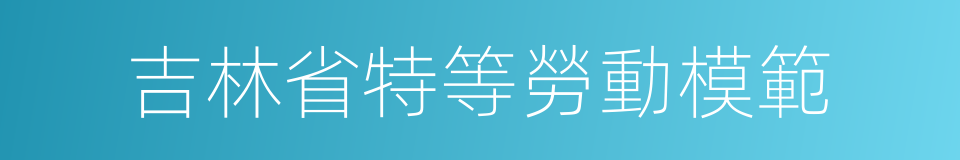 吉林省特等勞動模範